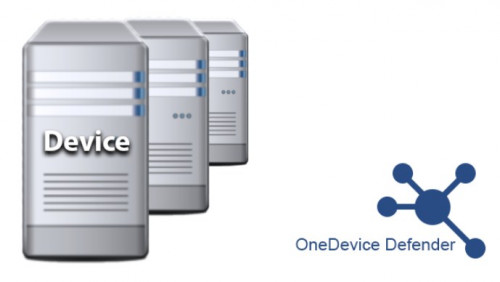 Device

OneDevice Defender